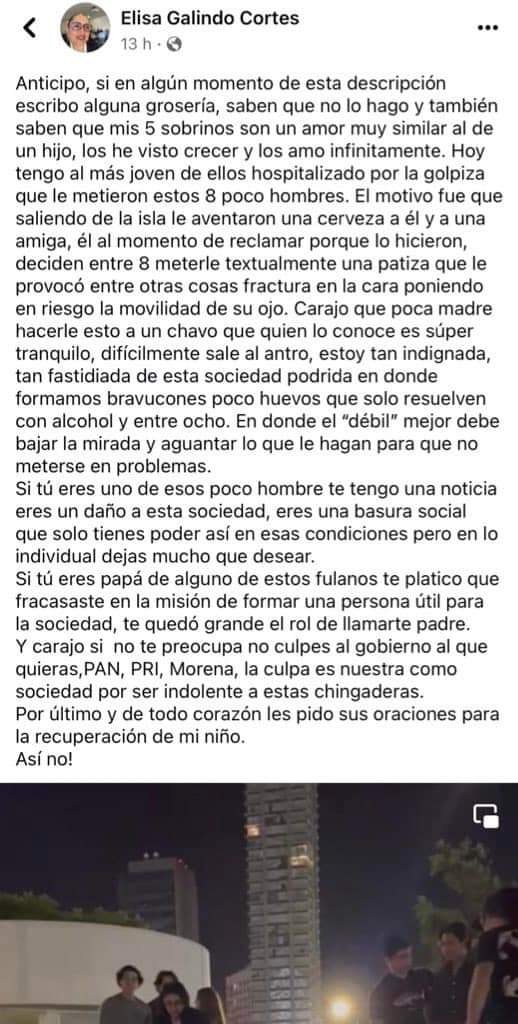 Elisa Galindo Cortes
13 h ·

Anticipo, si en algún momento de esta descripción escribo alguna grosería, saben que no lo hago y también saben que mis 5 sobrinos son un amor muy similar al de un hijo, los he visto crecer y los amo infinitamente. Hoy tengo al más joven de ellos hospitalizado por la golpiza que le metieron estos 8 poco hombres. El motivo fue que saliendo de la isla le aventaron una cerveza a él y a una amiga, él al momento de reclamar porque lo hicieron, deciden entre 8 meterle textualmente una patiza que le provocó entre otras cosas fractura en la cara poniendo en riesgo la movilidad de su ojo. Carajo que poca madre hacerle esto a un chavo que quien lo conoce es súper tranquilo, difícilmente sale al antro, estoy tan indignada, tan fastidiada de esta sociedad podrida en donde formamos bravucones poco huevos que solo resuelven con alcohol y entre ocho. En donde el "débil" mejor debe bajar la mirada y aguantar lo que le hagan para que no meterse en problemas.
Si tú eres uno de esos poco hombre te tengo una noticia eres un daño a esta sociedad, eres una basura social que solo tienes poder así en esas condiciones pero en lo individual dejas mucho que desear.
Si tú eres papá de alguno de estos fulanos te platico que fracasaste en la misión de formar una persona útil para la sociedad, te quedó grande el rol de llamarte padre.
Y carajo si no te preocupa no culpes al gobierno al que quieras,PAN, PRI, Morena, la culpa es nuestra como sociedad por ser indolente a estas chingaderas.
Por último y de todo corazón les pido sus oraciones para la recuperación de mi niño.
Así no!